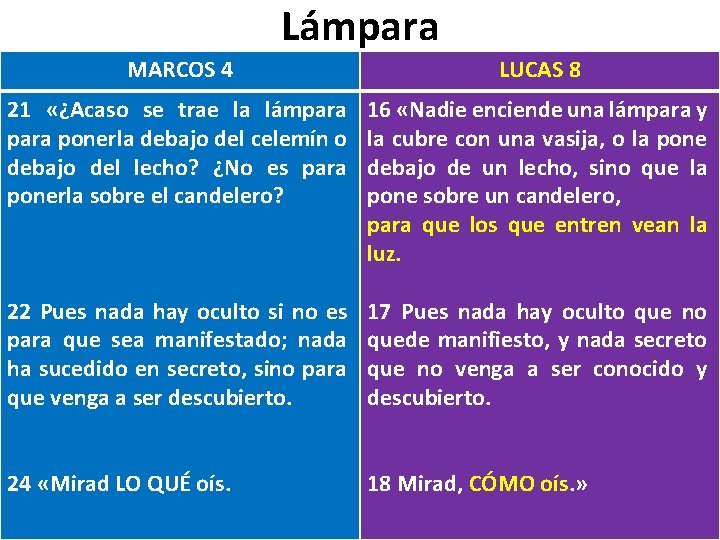 Lámpara

| MARCOS 4 | LUCAS 8 |
|---|---|
| 21 «¿Acaso se trae la lámpara para ponerla debajo del celemín o debajo del lecho? ¿No es para ponerla sobre el candelero? | 16 «Nadie enciende una lámpara y la cubre con una vasija, o la pone debajo de un lecho, sino que la pone sobre un candelero, para que los que entren vean la luz. |
| 22 Pues nada hay oculto si no es para que sea manifestado; nada ha sucedido en secreto, sino para que venga a ser descubierto. | 17 Pues nada hay oculto que no quede manifiesto, y nada secreto que no venga a ser conocido y descubierto. |
| 24 «Mirad LO QUÉ oís. | 18 Mirad, CÓMO oís.» |